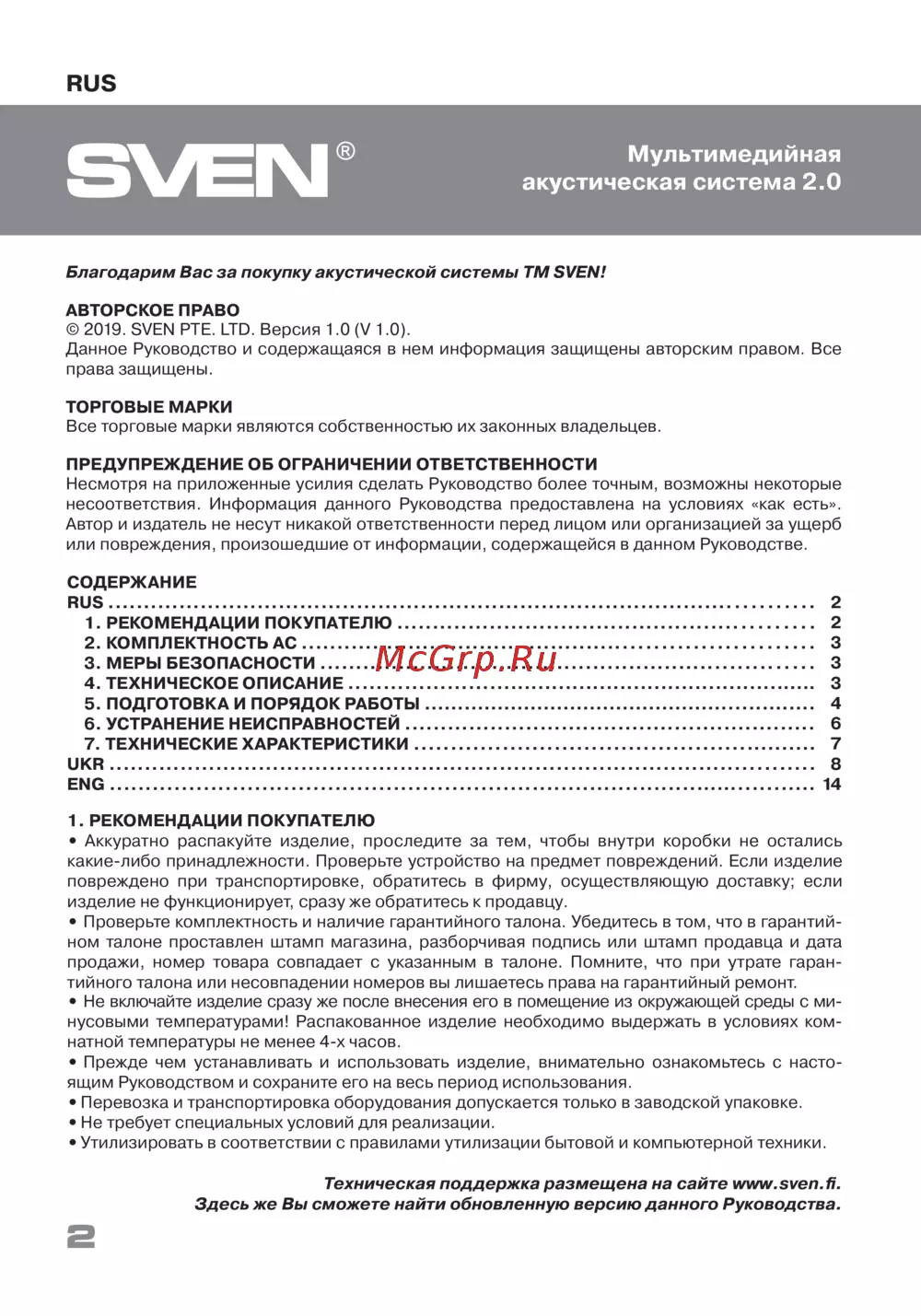 RUS

SVEN®

Мультимедийная акустическая система 2.0

Благодарим Вас за покупку акустической системы ТМ SVEN!

АВТОРСКОЕ ПРАВО
© 2019. SVEN PTE. LTD. Версия 1.0 (V 1.0).
Данное Руководство и содержащаяся в нем информация защищены авторским правом. Все права защищены.

ТОРГОВЫЕ МАРКИ
Все торговые марки являются собственностью их законных владельцев.

ПРЕДУПРЕЖДЕНИЕ ОБ ОГРАНИЧЕНИИ ОТВЕТСТВЕННОСТИ
Несмотря на приложенные усилия сделать Руководство более точным, возможны некоторые несоответствия. Информация данного Руководства предоставлена на условиях «как есть». Автор и издатель не несут никакой ответственности перед лицом или организацией за ущерб или повреждения, произошедшие от информации, содержащейся в данном Руководстве.

СОДЕРЖАНИЕ
RUS ........ 2
1. РЕКОМЕНДАЦИИ ПОКУПАТЕЛЮ ........ 2
2. КОМПЛЕКТНОСТЬ АС ........ 3
3. МЕРЫ БЕЗОПАСНОСТИ ........ 3
4. ТЕХНИЧЕСКОЕ ОПИСАНИЕ ........ 3
5. ПОДГОТОВКА И ПОРЯДОК РАБОТЫ ........ 4
6. УСТРАНЕНИЕ НЕИСПРАВНОСТЕЙ ........ 6
7. ТЕХНИЧЕСКИЕ ХАРАКТЕРИСТИКИ ........ 7
UKR ........ 8
ENG ........ 14

McGrp.Ru

1. РЕКОМЕНДАЦИИ ПОКУПАТЕЛЮ
• Аккуратно распакуйте изделие, проследите за тем, чтобы внутри коробки не остались какие-либо принадлежности. Проверьте устройство на предмет повреждений. Если изделие повреждено при транспортировке, обратитесь в фирму, осуществляющую доставку; если изделие не функционирует, сразу же обратитесь к продавцу.
• Проверьте комплектность и наличие гарантийного талона. Убедитесь в том, что в гарантийном талоне проставлен штамп магазина, разборчивая подпись или штамп продавца и дата продажи, номер товара совпадает с указанным в талоне. Помните, что при утрате гарантийного талона или несовпадении номеров вы лишаетесь права на гарантийный ремонт.
• Не включайте изделие сразу же после внесения его в помещение из окружающей среды с минусовыми температурами! Распакованное изделие необходимо выдержать в условиях комнатной температуры не менее 4-х часов.
• Прежде чем устанавливать и использовать изделие, внимательно ознакомьтесь с настоящим Руководством и сохраните его на весь период использования.
• Перевозка и транспортировка оборудования допускается только в заводской упаковке.
• Не требует специальных условий для реализации.
• Утилизировать в соответствии с правилами утилизации бытовой и компьютерной техники.

Техническая поддержка размещена на сайте www.sven.fi.
Здесь же Вы сможете найти обновленную версию данного Руководства.

2